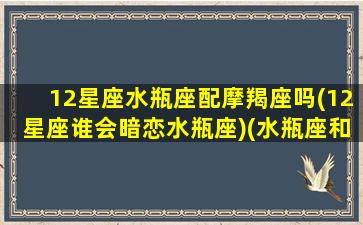 12星座水瓶座配摩羯座吗(12星座谁会暗恋水瓶座)(水瓶座和